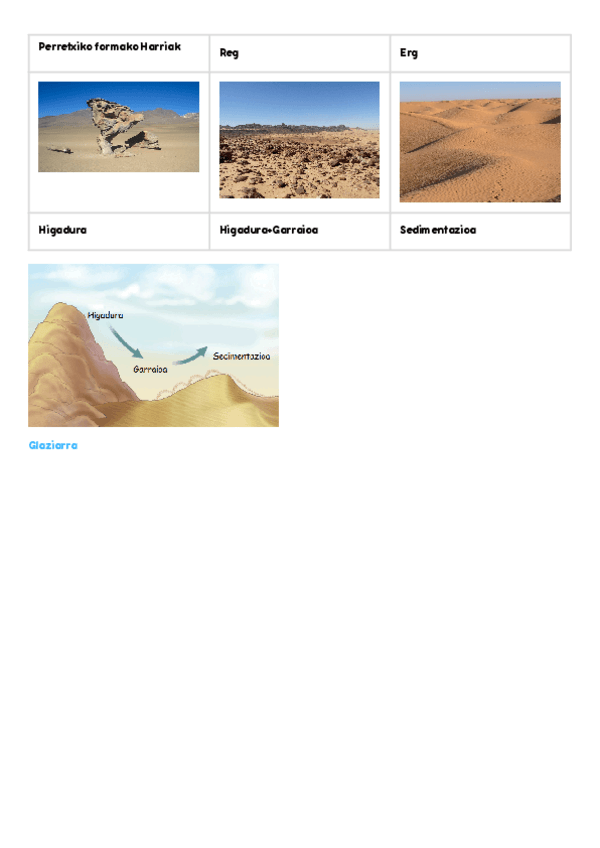 | Perretxiko formako Harriak | Reg | Erg |
|---|---|---|
| | | |
| Higadura | Higadura+Garraioa | Sedimentazioa |

Higadura

Garraioa

Sedimentazioa

Glaziarra